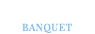 BANQUET